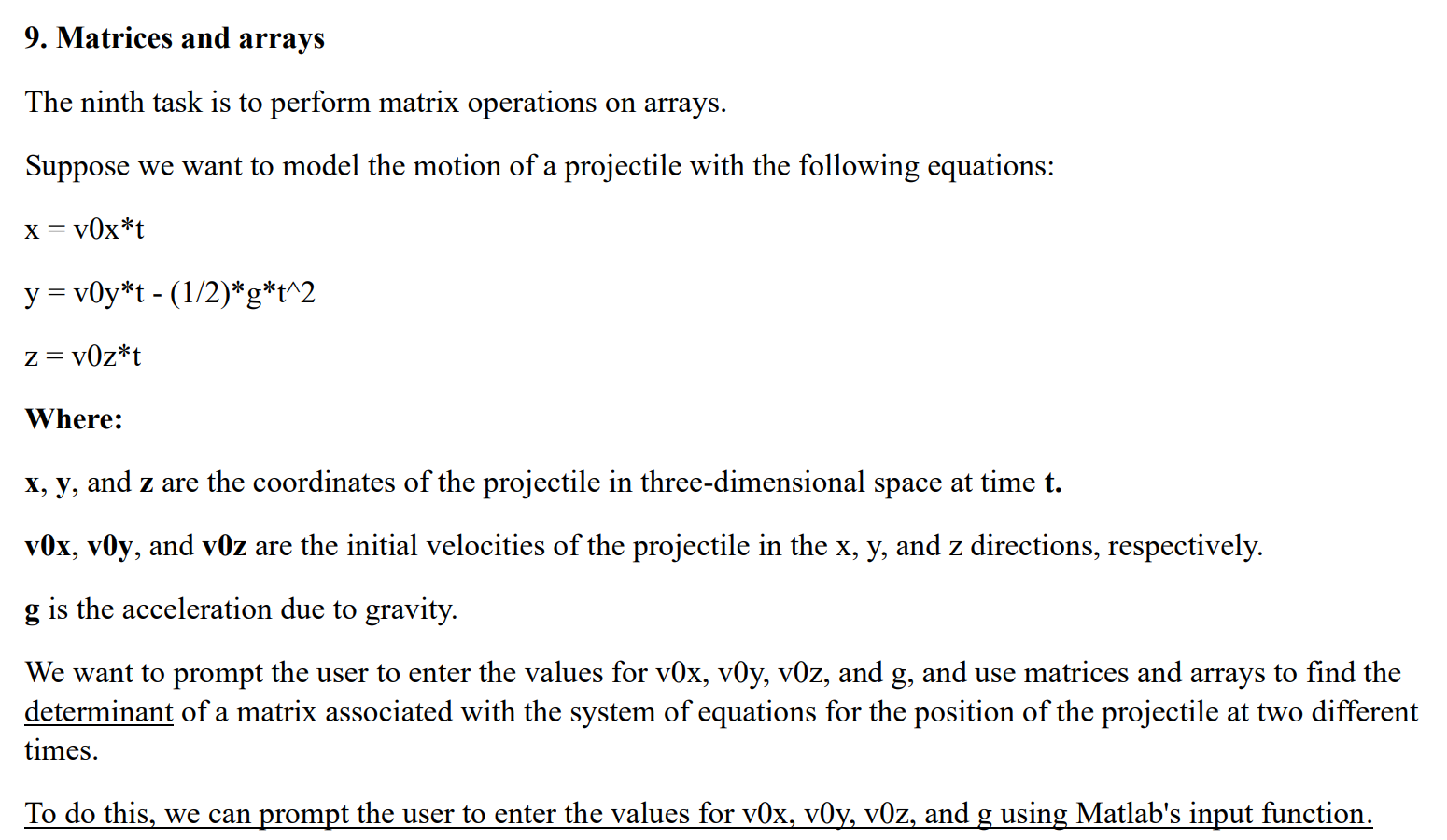 9. Matrices and arrays

The ninth task is to perform matrix operations on arrays.

Suppose we want to model the motion of a projectile with the following equations:

x = v0x*t

y = v0y*t - (1/2)*g*t^2

z = v0z*t

Where:

x, y, and z are the coordinates of the projectile in three-dimensional space at time t.

v0x, v0y, and v0z are the initial velocities of the projectile in the x, y, and z directions, respectively.

g is the acceleration due to gravity.

We want to prompt the user to enter the values for v0x, v0y, v0z, and g, and use matrices and arrays to find the determinant of a matrix associated with the system of equations for the position of the projectile at two different times.

To do this, we can prompt the user to enter the values for v0x, v0y, v0z, and g using Matlab's input function.